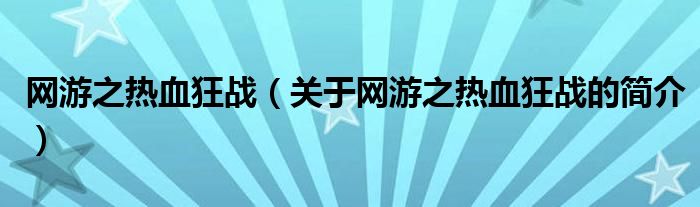 网游之热血狂战（关于网游之热血狂战的简介）